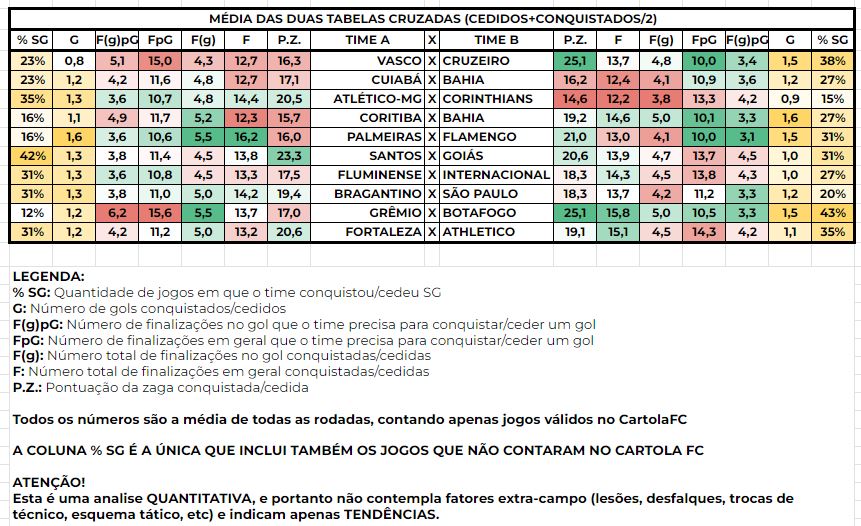 MÉDIA DAS DUAS TABELAS CRUZADAS (CEDIDOS+CONQUISTADOS/2)

| % SG | G | F(g)pG | FpG | F(g) | F | P.Z. | TIME A | X | TIME B | P.Z. | F | F(g) | FpG | F(g)pG | G | % SG |
|---|---|---|---|---|---|---|---|---|---|---|---|---|---|---|---|---|
| 23% | 0,8 | 5,1 | 15,0 | 4,3 | 12,7 | 16,3 | VASCO | X | CRUZEIRO | 25,1 | 13,7 | 4,8 | 10,0 | 3,4 | 1,5 | 38% |
| 23% | 1,2 | 4,2 | 11,6 | 4,8 | 12,7 | 17,1 | CUIABÁ | X | BAHIA | 16,2 | 12,4 | 4,1 | 10,9 | 3,6 | 1,2 | 27% |
| 35% | 1,3 | 3,6 | 10,7 | 4,8 | 14,4 | 20,5 | ATLÉTICO-MG | X | CORINTHIANS | 14,6 | 12,2 | 3,8 | 13,3 | 4,2 | 0,9 | 15% |
| 16% | 1,1 | 4,9 | 11,7 | 5,2 | 12,3 | 15,7 | CORITIBA | X | BAHIA | 19,2 | 14,6 | 5,0 | 10,1 | 3,3 | 1,6 | 27% |
| 16% | 1,6 | 3,6 | 10,6 | 5,5 | 16,2 | 16,0 | PALMEIRAS | X | FLAMENGO | 21,0 | 13,0 | 4,1 | 10,0 | 3,1 | 1,5 | 31% |
| 42% | 1,3 | 3,8 | 11,4 | 4,5 | 13,8 | 23,3 | SANTOS | X | GOIÁS | 20,6 | 13,9 | 4,7 | 13,7 | 4,5 | 1,0 | 31% |
| 31% | 1,3 | 3,6 | 10,8 | 4,5 | 13,3 | 17,5 | FLUMINENSE | X | INTERNACIONAL | 18,3 | 14,3 | 4,5 | 13,8 | 4,3 | 1,0 | 27% |
| 31% | 1,3 | 3,8 | 11,0 | 5,0 | 14,2 | 19,4 | BRAGANTINO | X | SÃO PAULO | 18,3 | 13,7 | 4,2 | 11,2 | 3,3 | 1,2 | 20% |
| 12% | 1,2 | 6,2 | 15,6 | 5,5 | 13,7 | 17,0 | GRÊMIO | X | BOTAFOGO | 25,1 | 15,8 | 5,0 | 10,5 | 3,3 | 1,5 | 43% |
| 31% | 1,2 | 4,2 | 11,2 | 5,0 | 13,2 | 20,6 | FORTALEZA | X | ATHLETICO | 19,1 | 15,1 | 4,5 | 14,3 | 4,2 | 1,1 | 35% |

LEGENDA:
% SG: Quantidade de jogos em que o time conquistou/cedeu SG
G: Número de gols conquistados/cedidos
F(g)pG: Número de finalizações no gol que o time precisa para conquistar/ceder um gol
FpG: Número de finalizações em geral que o time precisa para conquistar/ceder um gol
F(g): Número total de finalizações no gol conquistadas/cedidas
F: Número total de finalizações em geral conquistadas/cedidas
P.Z.: Pontuação da zaga conquistada/cedida

Todos os números são a média de todas as rodadas, contando apenas jogos válidos no CartolaFC

A COLUNA % SG É A ÚNICA QUE INCLUI TAMBÉM OS JOGOS QUE NÃO CONTARAM NO CARTOLA FC

ATENÇÃO!
Esta é uma analise QUANTITATIVA, e portanto não contempla fatores extra-campo (lesões, desfalques, trocas de técnico, esquema tático, etc) e indicam apenas TENDÊNCIAS.